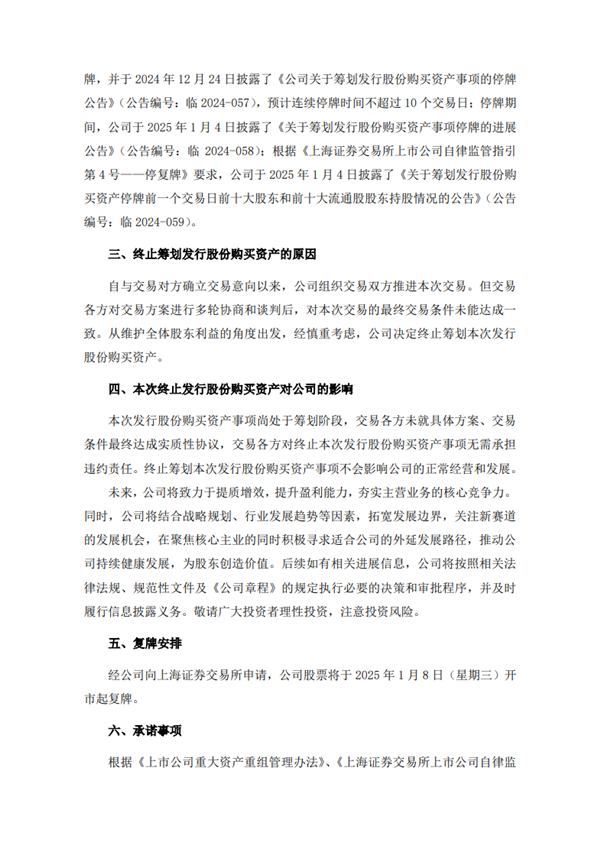 牌，并于 2024 年 12 月 24 日披露了《公司关于筹划发行股份购买资产事项的停牌公告》（公告编号：临 2024-057），预计连续停牌时间不超过 10 个交易日；停牌期间，公司于 2025 年 1 月 4 日披露了《关于筹划发行股份购买资产事项停牌的进展公告》（公告编号：临 2024-058）；根据《上海证券交易所上市公司自律监管指引第 4 号——停复牌》要求，公司于 2025 年 1 月 4 日披露了《关于筹划发行股份购买资产停牌前一个交易日前十大股东和前十大流通股股东持股情况的公告》（公告编号：临 2024-059）。

三、终止筹划发行股份购买资产的原因

自与交易对方确立交易意向以来，公司组织交易双方推进本次交易。但交易各方对交易方案进行多轮协商和谈判后，对本次交易的最终交易条件未能达成一致。从维护全体股东利益的角度出发，经慎重考虑，公司决定终止筹划本次发行股份购买资产。

四、本次终止发行股份购买资产对公司的影响

本次发行股份购买资产事项尚处于筹划阶段，交易各方未就具体方案、交易条件最终达成实质性协议，交易各方对终止本次发行股份购买资产事项无需承担违约责任。终止筹划本次发行股份购买资产事项不会影响公司的正常经营和发展。

未来，公司将致力于提质增效，提升盈利能力，夯实主营业务的核心竞争力。同时，公司将结合战略规划、行业发展趋势等因素，拓宽发展边界，关注新赛道的发展机会，在聚焦核心主业的同时积极寻求适合公司的外延发展路径，推动公司持续健康发展，为股东创造价值。后续如有相关进展信息，公司将按照相关法律法规、规范性文件及《公司章程》的规定执行必要的决策和审批程序，并及时履行信息披露义务。敬请广大投资者理性投资，注意投资风险。

五、复牌安排

经公司向上海证券交易所申请，公司股票将于 2025 年 1 月 8 日（星期三）开市起复牌。

六、承诺事项

根据《上市公司重大资产重组管理办法》、《上海证券交易所上市公司自律监